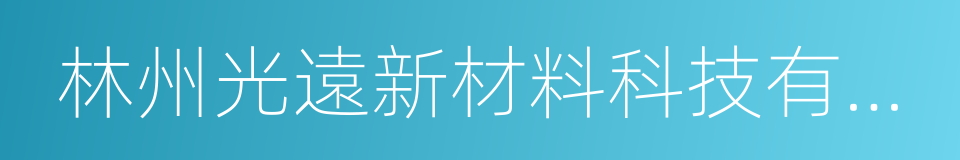 林州光遠新材料科技有...